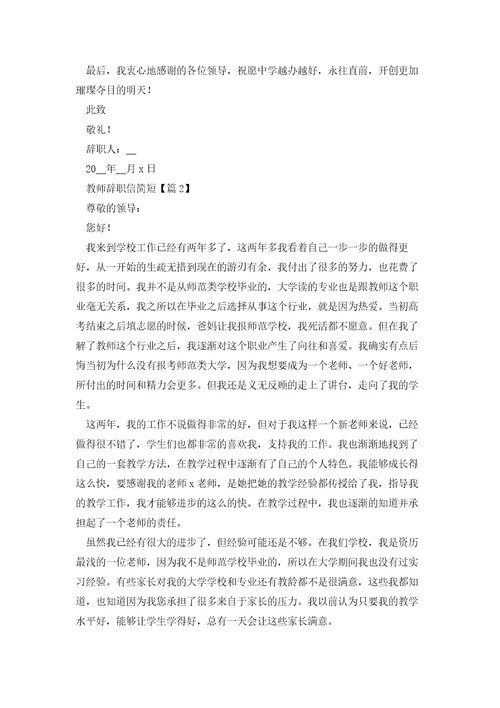 最后，我衷心地感谢的各位领导，祝愿中学越办越好，永往直前，开创更加璀璨夺目的明天！

此致

敬礼！

辞职人：__

20__年__月 x 日

教师辞职信简短【篇 2】

尊敬的领导：

您好！

我来到学校工作已经有两年多了，这两年多我看着自己一步一步的做得更好，从一开始的生疏无措到现在的游刃有余，我付出了很多的努力，也花费了很多的时间。我并不是从师范类学校毕业的，大学读的专业也是跟教师这个职业毫无关系，我之所以在毕业之后选择从事这个行业，就是因为热爱。当初高考结束之后填志愿的时候，爸妈让我报师范学校，我死活都不愿意。但在我了解了教师这个行业之后，我逐渐对这个职业产生了向往和喜爱。我确实有点后悔当初为什么没有报考师范类大学，因为我想要成为一个老师、一个好老师，所付出的时间和精力会更多。但我还是义无反顾的走上了讲台，走向了我的学生。

这两年，我的工作不说做得非常的好，但对于我这样一个新老师来说，已经做得很不错了，学生们也都非常的喜欢我，支持我的工作。我也渐渐地找到了自己的一套教学方法，在教学过程中逐渐有了自己的个人特色。我能够成长得这么快，要感谢我的老师 x 老师，是她把她的教学经验都传授给了我，指导我的教学工作，我才能够进步的这么的快。在教学过程中，我也逐渐的知道并承担起了一个老师的责任。

虽然我已经有很大的进步了，但经验可能还是不够。在我们学校，我是资历最浅的一位老师，因为我不是师范学校毕业的，所以在大学期间我也没有过实习经验。有些家长对我的大学学校和专业还有教龄都不是很满意，这些我都知道，也知道因为我您承担了很多来自于家长的压力。我以前认为只要我的教学水平好，能够让学生学得好，总有一天会让这些家长满意。